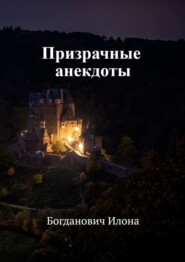 Призрачные анекдоты

Богданович Илона